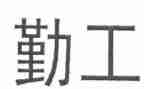 勤工